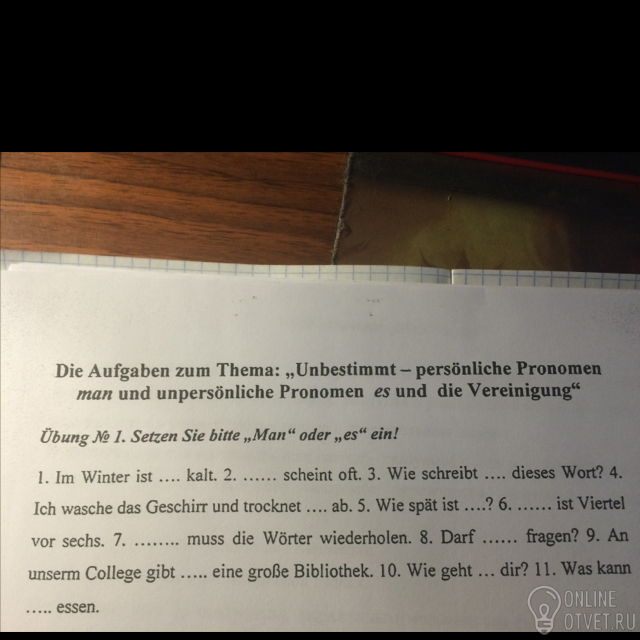 Die Aufgaben zum Thema: „Unbestimmt – persönliche Pronomen man und unpersönliche Pronomen es und die Vereinigung“

Übung № 1. Setzen Sie bitte „Man“ oder „es“ ein!

1. Im Winter ist …. kalt. 2. …… scheint oft. 3. Wie schreibt …. dieses Wort? 4. Ich wasche das Geschirr und trocknet …. ab. 5. Wie spät ist ….? 6. …… ist Viertel vor sechs. 7. …….. muss die Wörter wiederholen. 8. Darf …… fragen? 9. An unserm College gibt ….. eine große Bibliothek. 10. Wie geht … dir? 11. Was kann ….. essen.

ONLINE
OTVET.RU